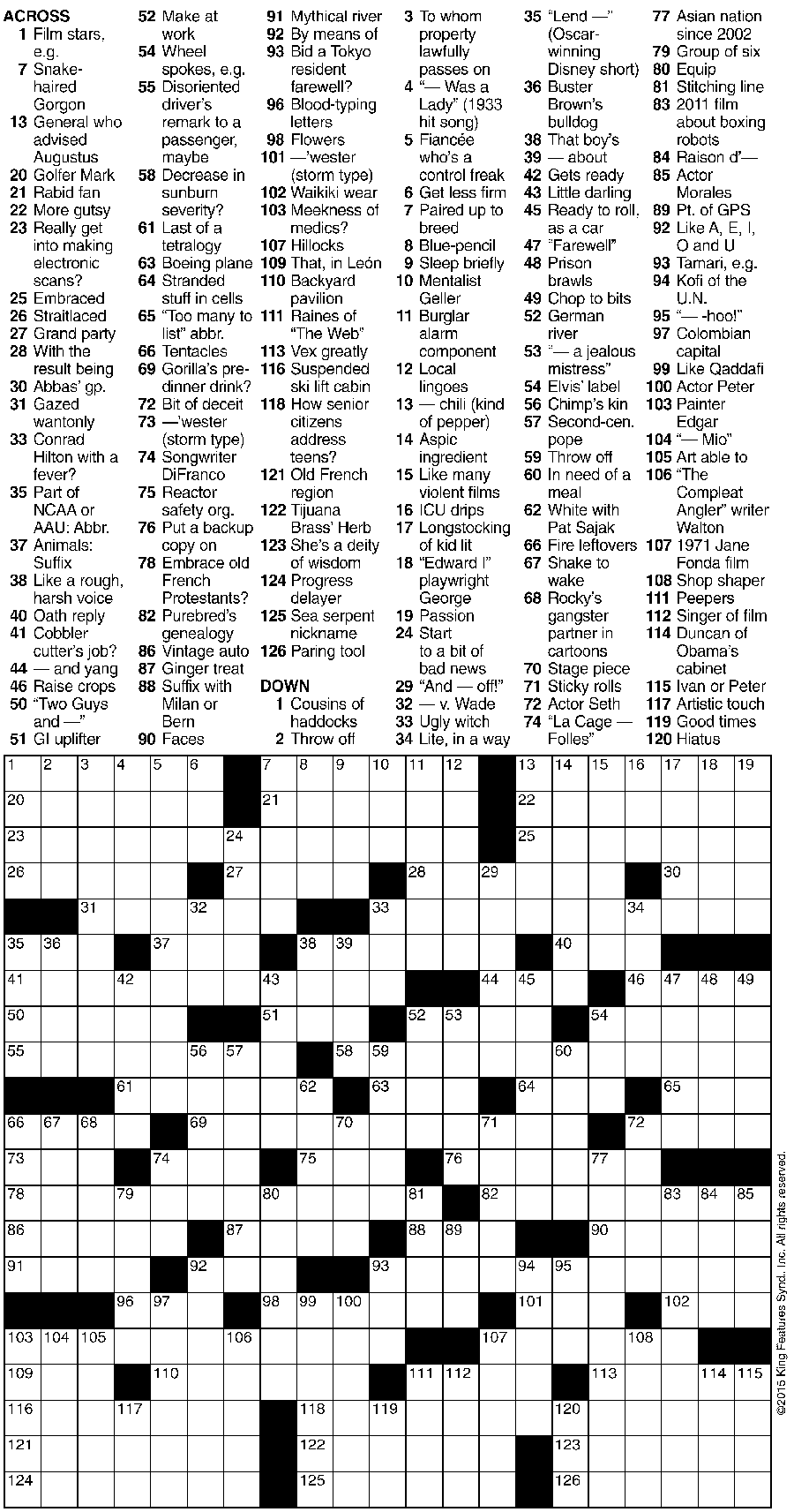 ACROSS
1 Film stars, e.g.
7 Snake-haired Gorgon
13 General who advised Augustus
20 Golfer Mark
21 Rabid fan
22 More gutsy
23 Really get into making electronic scans?
25 Embraced
26 Straitlaced
27 Grand party
28 With the result being
30 Abbas' gp.
31 Gazed wantonly
33 Conrad Hilton with a fever?
35 Part of NCAA or AAU: Abbr.
37 Animals: Suffix
38 Like a rough, harsh voice
40 Oath reply
41 Cobbler cutter's job?
44 — and yang
46 Raise crops
50 "Two Guys and —"
51 GI uplifter
52 Make at work
54 Wheel spokes, e.g.
55 Disoriented driver's remark to a passenger, maybe
58 Decrease in sunburn severity?
61 Last of a tetralogy
63 Boeing plane
64 Stranded stuff in cells
65 "Too many to list" abbr.
66 Tentacles
69 Gorilla's pre-dinner drink?
72 Bit of deceit
73 —'wester (storm type)
74 Songwriter DiFranco
75 Reactor safety org.
76 Put a backup copy on
78 Embrace old French Protestants?
82 Purebred's genealogy
86 Vintage auto
87 Ginger treat
88 Suffix with Milan or Bern
90 Faces
91 Mythical river
92 By means of
93 Bid a Tokyo resident farewell?
96 Blood-typing letters
98 Flowers
101 —'wester (storm type)
102 Waikiki wear
103 Meekness of medics?
107 Hillocks
109 That, in León
110 Backyard pavilion
111 Raines of "The Web"
113 Vex greatly
116 Suspended ski lift cabin
118 How senior citizens address teens?
121 Old French region
122 Tijuana Brass' Herb
123 She's a deity of wisdom
124 Progress delayer
125 Sea serpent nickname
126 Paring tool

DOWN
1 Cousins of haddocks
2 Throw off
3 To whom property lawfully passes on
4 "— Was a Lady" (1933 hit song)
5 Fiancée who's a control freak
6 Get less firm
7 Paired up to breed
8 Blue-pencil
9 Sleep briefly
10 Mentalist Geller
11 Burglar alarm component
12 Local lingoes
13 — chili (kind of pepper)
14 Aspic ingredient
15 Like many violent films
16 ICU drips
17 Longstocking of kid lit
18 "Edward I" playwright George
19 Passion
24 Start to a bit of bad news
29 "And — off!"
32 — v. Wade
33 Ugly witch
34 Lite, in a way
35 "Lend —" (Oscar-winning Disney short)
36 Buster Brown's bulldog
38 That boy's
39 — about
42 Gets ready
43 Little darling
45 Ready to roll, as a car
47 "Farewell"
48 Prison brawls
49 Chop to bits
52 German river
53 "— a jealous mistress"
54 Elvis' label
56 Chimp's kin
57 Second-cen. pope
59 Throw off
60 In need of a meal
62 White with Pat Sajak
66 Fire leftovers
67 Shake to wake
68 Rocky's gangster partner in cartoons
70 Stage piece
71 Sticky rolls
72 Actor Seth
74 "La Cage — Folles"
77 Asian nation since 2002
79 Group of six
80 Equip
81 Stitching line
83 2011 film about boxing robots
84 Raison d'—
85 Actor Morales
89 Pt. of GPS
92 Like A, E, I, O and U
93 Tamari, e.g.
94 Kofi of the U.N.
95 "— -hoo!"
97 Colombian capital
99 Like Qaddafi
100 Actor Peter
103 Painter Edgar
104 "— Mio"
105 Art able to
106 "The Compleat Angler" writer Walton
107 1971 Jane Fonda film
108 Shop shaper
111 Peepers
112 Singer of film
114 Duncan of Obama's cabinet
115 Ivan or Peter
117 Artistic touch
119 Good times
120 Hiatus

1 2 3 4 5 6 7 8 9 10 11 12 13 14 15 16 17 18 19 20 21 22 23 24 25 26 27 28 29 30 31 32 33 34 35 36 37 38 39 40 41 42 43 44 45 46 47 48 49 50 51 52 53 54 55 56 57 58 59 60 61 62 63 64 65 66 67 68 69 70 71 72 73 74 75 76 77 78 79 80 81 82 83 84 85 86 87 88 89 90 91 92 93 94 95 96 97 98 99 100 101 102 103 104 105 106 107 108 109 110 111 112 113 114 115 116 117 118 119 120 121 122 123 124 125 126

©2015 King Features Synd., Inc. All rights reserved.